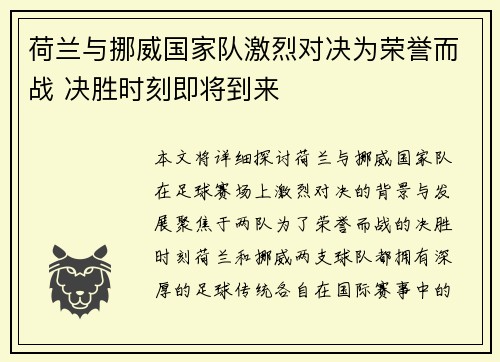 荷兰与挪威国家队激烈对决为荣誉而战 决胜时刻即将到来

本文将详细探讨荷兰与挪威国家队在足球赛场上激烈对决的背景与发展聚焦于两队为了荣誉而战的决胜时刻荷兰和挪威两支球队都拥有深厚的足球传统各自在国际赛事中的